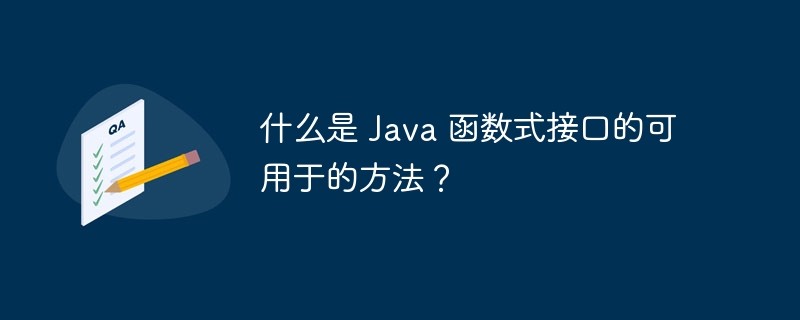 QA

什么是 Java 函数式接口的可用于的方法？